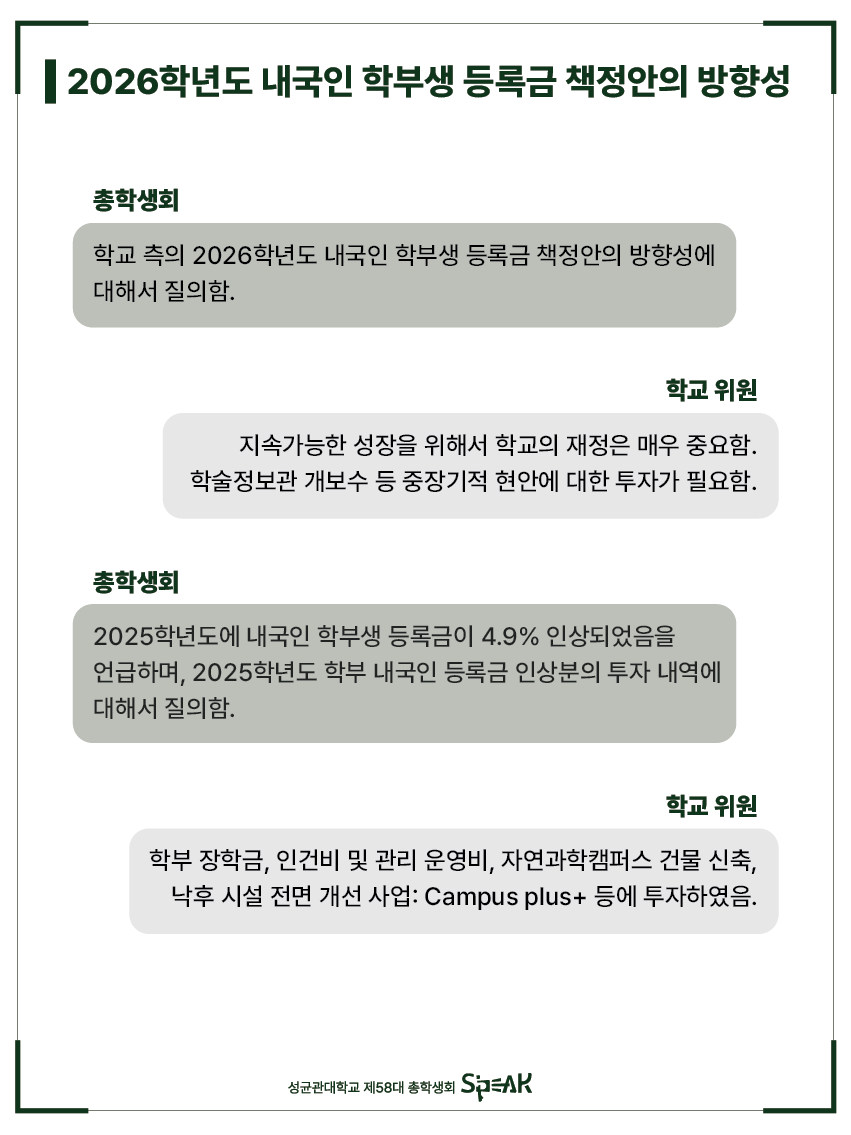 2026학년도 내국인 학부생 등록금 책정안의 방향성

총학생회

학교 측의 2026학년도 내국인 학부생 등록금 책정안의 방향성에 대해서 질의함.

학교 위원

지속가능한 성장을 위해서 학교의 재정은 매우 중요함.
학술정보관 개보수 등 중장기적 현안에 대한 투자가 필요함.

총학생회

2025학년도에 내국인 학부생 등록금이 4.9% 인상되었음을 언급하며, 2025학년도 학부 내국인 등록금 인상분의 투자 내역에 대해서 질의함.

학교 위원

학부 장학금, 인건비 및 관리 운영비, 자연과학캠퍼스 건물 신축,
낙후 시설 전면 개선 사업: Campus plus+ 등에 투자하였음.

성균관대학교 제58대 총학생회 SPEAK